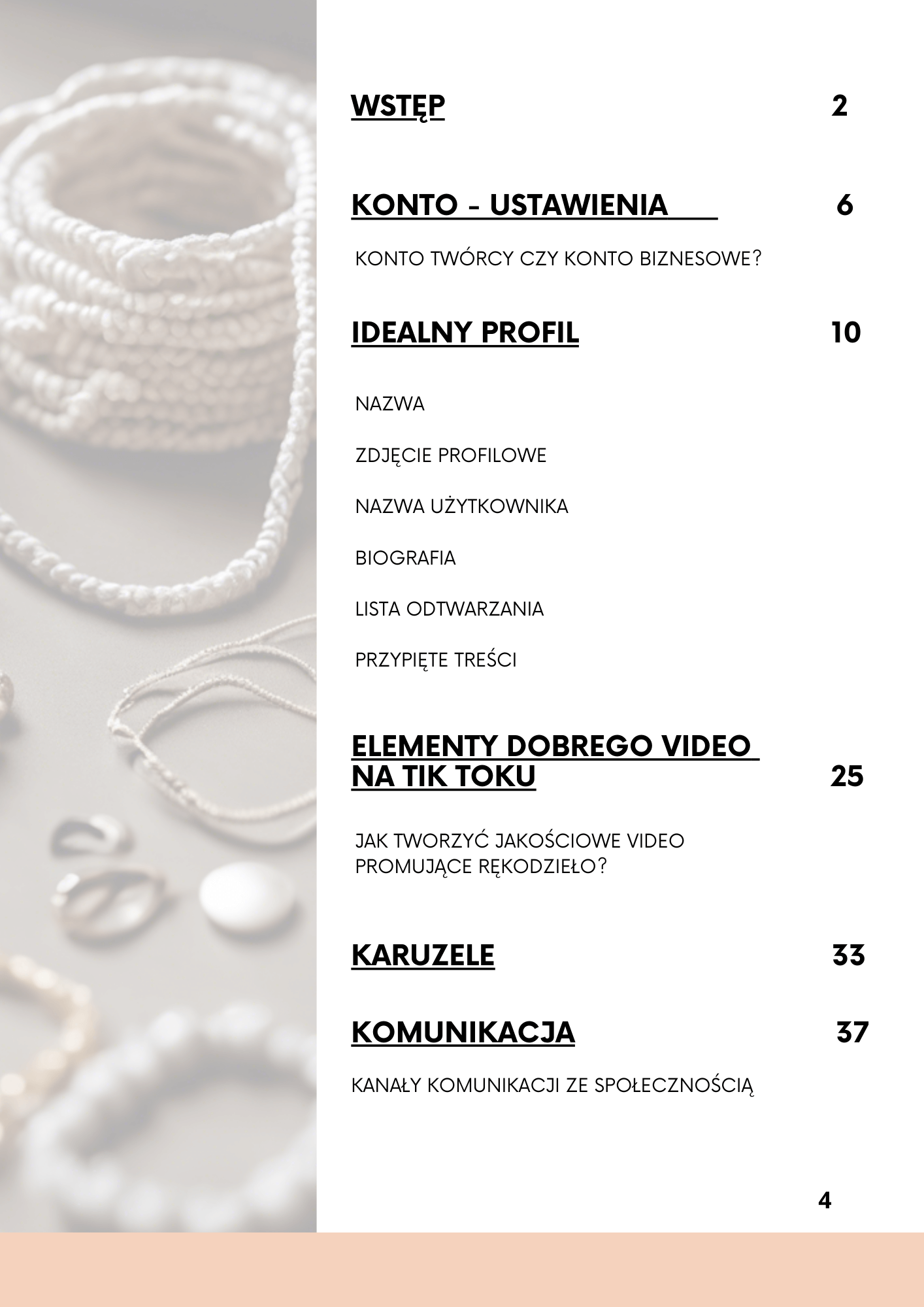 WSTĘP 2

KONTO - USTAWIENIA 6

KONTO TWÓRCY CZY KONTO BIZNESOWE?

IDEALNY PROFIL 10

NAZWA

ZDJĘCIE PROFILOWE

NAZWA UŻYTKOWNIKA

BIOGRAFIA

LISTA ODTWARZANIA

PRZYPIĘTE TREŚCI

ELEMENTY DOBREGO VIDEO NA TIK TOKU 25

JAK TWORZYĆ JAKOŚCIOWE VIDEO PROMUJĄCE RĘKODZIEŁO?

KARUZELE 33

KOMUNIKACJA 37

KANAŁY KOMUNIKACJI ZE SPOŁECZNOŚCIĄ

4